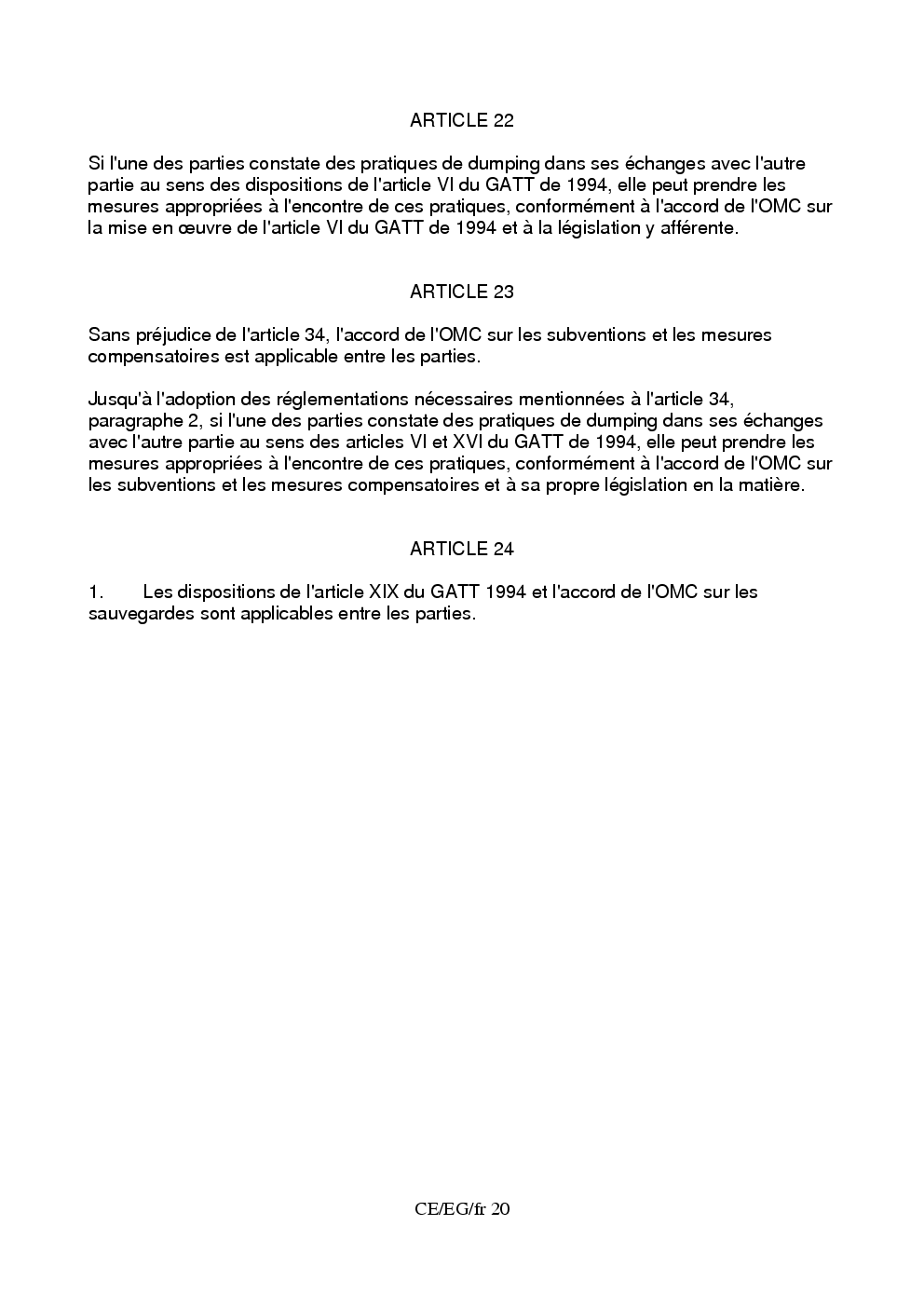 ARTICLE 22

Si l'une des parties constate des pratiques de dumping dans ses échanges avec l'autre partie au sens des dispositions de l'article VI du GATT de 1994, elle peut prendre les mesures appropriées à l'encontre de ces pratiques, conformément à l'accord de l'OMC sur la mise en œuvre de l'article VI du GATT de 1994 et à la législation y afférente.

ARTICLE 23

Sans préjudice de l'article 34, l'accord de l'OMC sur les subventions et les mesures compensatoires est applicable entre les parties.

Jusqu'à l'adoption des réglementations nécessaires mentionnées à l'article 34, paragraphe 2, si l'une des parties constate des pratiques de dumping dans ses échanges avec l'autre partie au sens des articles VI et XVI du GATT de 1994, elle peut prendre les mesures appropriées à l'encontre de ces pratiques, conformément à l'accord de l'OMC sur les subventions et les mesures compensatoires et à sa propre législation en la matière.

ARTICLE 24

1. Les dispositions de l'article XIX du GATT 1994 et l'accord de l'OMC sur les sauvegardes sont applicables entre les parties.

CE/EG/fr 20